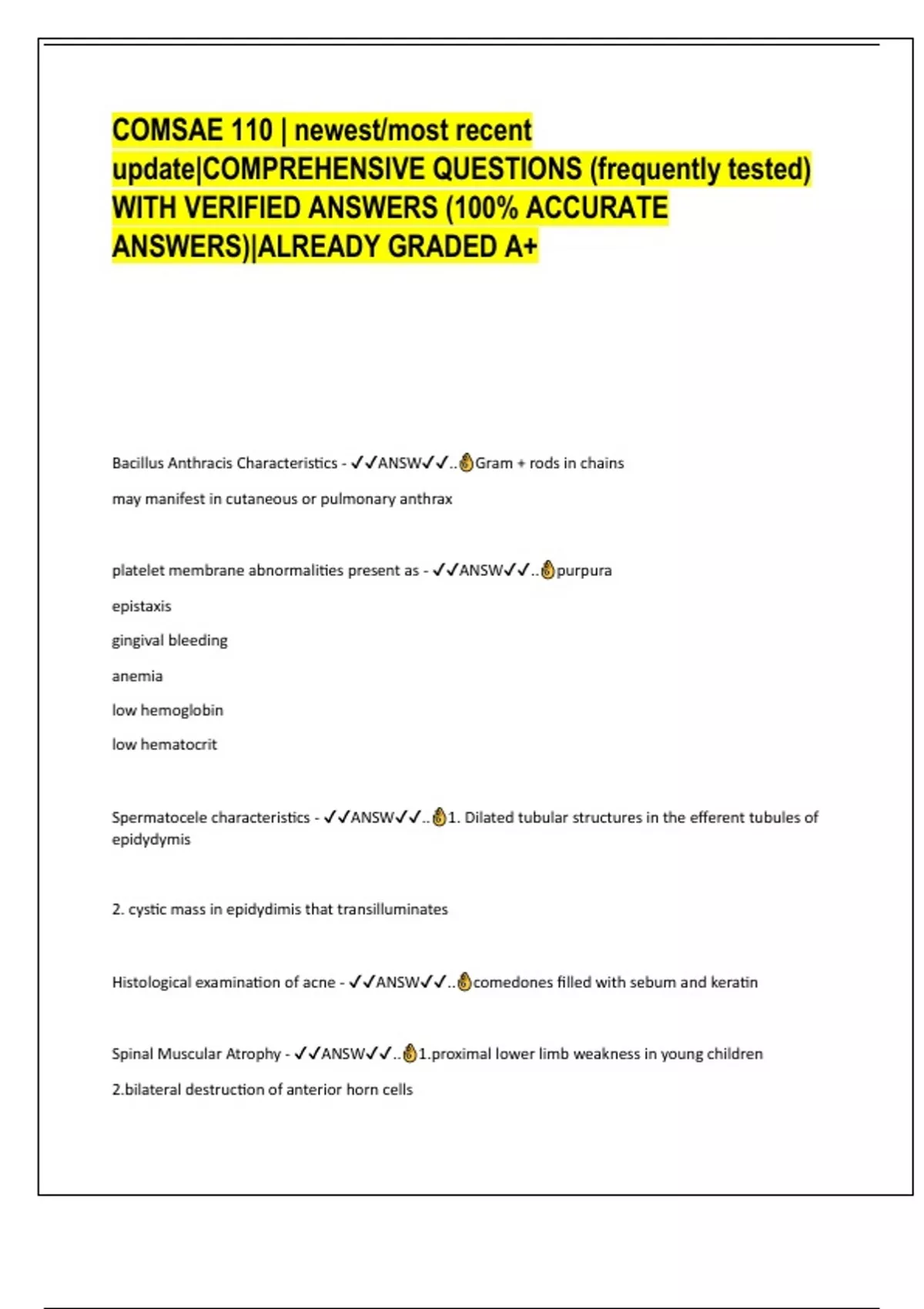 COMSAE 110 | newest/most recent update|COMPREHENSIVE QUESTIONS (frequently tested) WITH VERIFIED ANSWERS (100% ACCURATE ANSWERS)|ALREADY GRADED A+

Bacillus Anthracis Characteristics - ✓✓ANSW✓✓..💰Gram + rods in chains

may manifest in cutaneous or pulmonary anthrax

platelet membrane abnormalities present as - ✓✓ANSW✓✓..💰purpura

epistaxis

gingival bleeding

anemia

low hemoglobin

low hematocrit

Spermatocele characteristics - ✓✓ANSW✓✓..💰1. Dilated tubular structures in the efferent tubules of epidydymis

2. cystic mass in epidydimis that transilluminates

Histological examination of acne - ✓✓ANSW✓✓..💰comedones filled with sebum and keratin

Spinal Muscular Atrophy - ✓✓ANSW✓✓..💰1.proximal lower limb weakness in young children

2.bilateral destruction of anterior horn cells